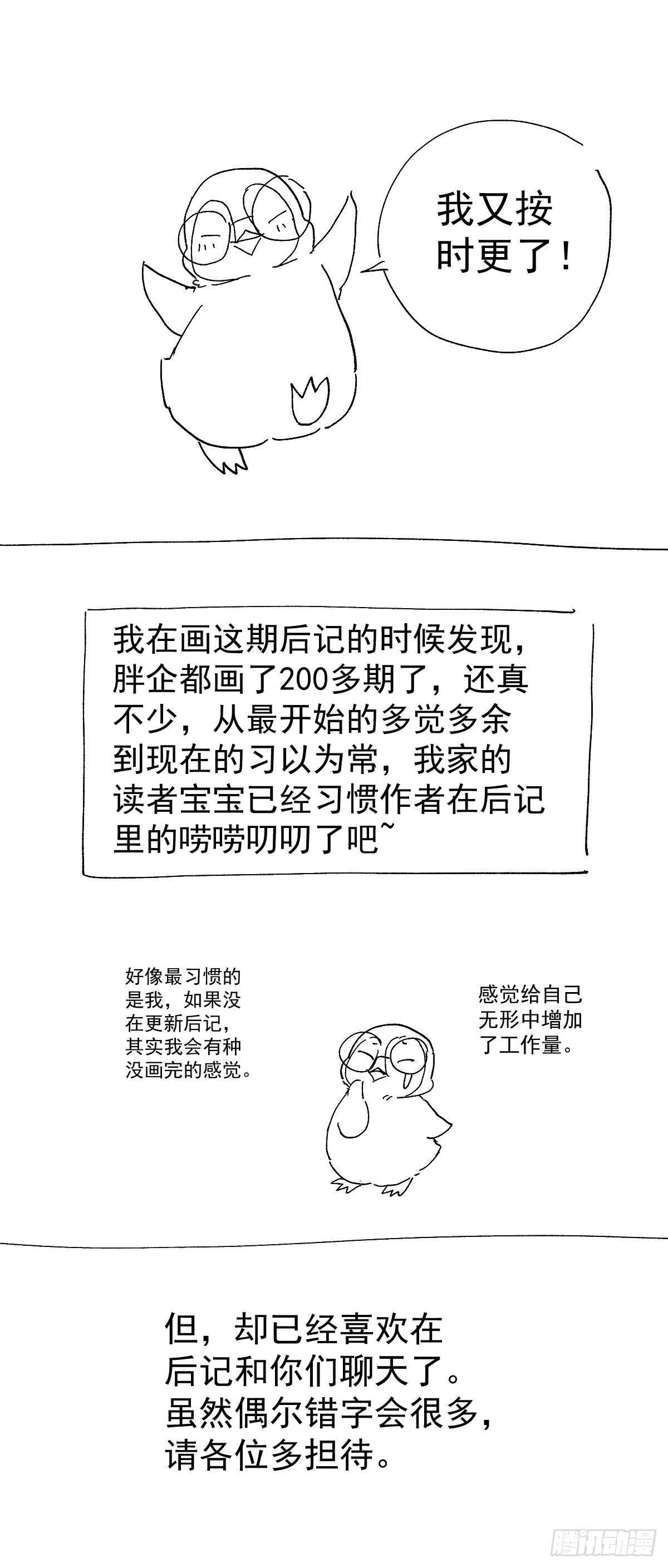 我又按时更了！

我在画这期后记的时候发现，胖企都画了200多期了，还真不少，从最开始的多觉多余到现在的习以为常，我家的读者宝宝已经习惯作者在后记里的唠唠叨叨了吧~

好像最习惯的是我，如果没在更新后记，其实我会有种没画完的感觉。

感觉给自己无形中增加了工作量。

但，却已经喜欢在后记和你们聊天了。虽然偶尔错字会很多，请各位多担待。

腾讯动漫